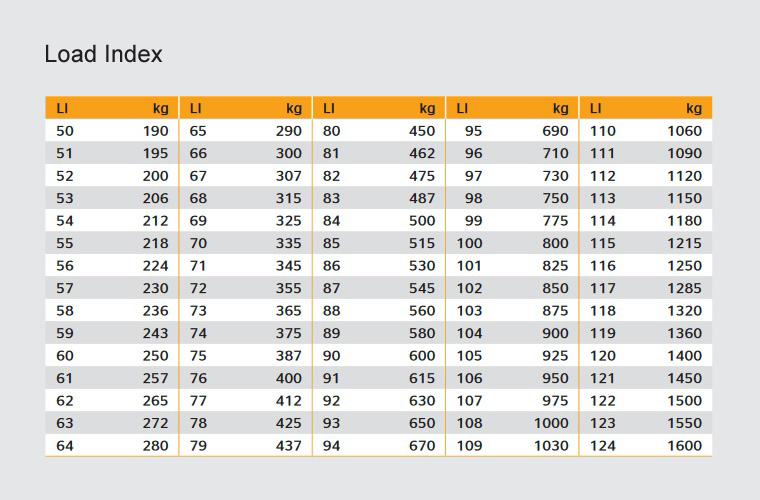 Load Index

| LI | kg | LI | kg | LI | kg | LI | kg | LI | kg |
|---|---|---|---|---|---|---|---|---|---|
| 50 | 190 | 65 | 290 | 80 | 450 | 95 | 690 | 110 | 1060 |
| 51 | 195 | 66 | 300 | 81 | 462 | 96 | 710 | 111 | 1090 |
| 52 | 200 | 67 | 307 | 82 | 475 | 97 | 730 | 112 | 1120 |
| 53 | 206 | 68 | 315 | 83 | 487 | 98 | 750 | 113 | 1150 |
| 54 | 212 | 69 | 325 | 84 | 500 | 99 | 775 | 114 | 1180 |
| 55 | 218 | 70 | 335 | 85 | 515 | 100 | 800 | 115 | 1215 |
| 56 | 224 | 71 | 345 | 86 | 530 | 101 | 825 | 116 | 1250 |
| 57 | 230 | 72 | 355 | 87 | 545 | 102 | 850 | 117 | 1285 |
| 58 | 236 | 73 | 365 | 88 | 560 | 103 | 875 | 118 | 1320 |
| 59 | 243 | 74 | 375 | 89 | 580 | 104 | 900 | 119 | 1360 |
| 60 | 250 | 75 | 387 | 90 | 600 | 105 | 925 | 120 | 1400 |
| 61 | 257 | 76 | 400 | 91 | 615 | 106 | 950 | 121 | 1450 |
| 62 | 265 | 77 | 412 | 92 | 630 | 107 | 975 | 122 | 1500 |
| 63 | 272 | 78 | 425 | 93 | 650 | 108 | 1000 | 123 | 1550 |
| 64 | 280 | 79 | 437 | 94 | 670 | 109 | 1030 | 124 | 1600 |